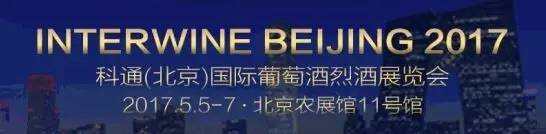 INTERWINE BEIJING 2017
科通(北京)国际葡萄酒烈酒展览会
2017.5.5-7 · 北京农展馆11号馆